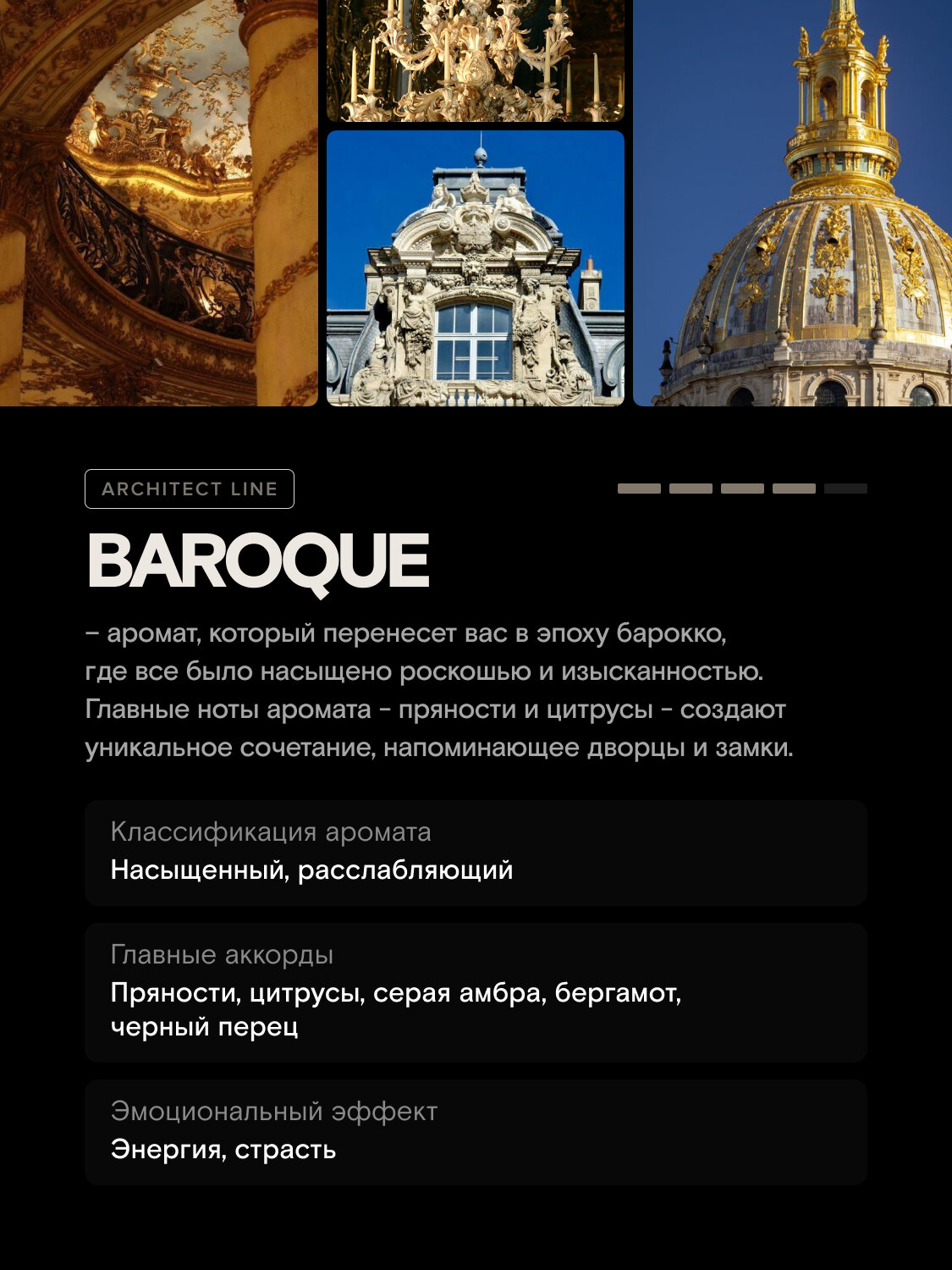 ARCHITECT LINE

BAROQUE

– аромат, который перенесет вас в эпоху барокко, где все было насыщено роскошью и изысканностью. Главные ноты аромата - пряности и цитрусы - создают уникальное сочетание, напоминающее дворцы и замки.

Классификация аромата
Насыщенный, расслабляющий

Главные аккорды
Пряности, цитрусы, серая амбра, бергамот, черный перец

Эмоциональный эффект
Энергия, страсть